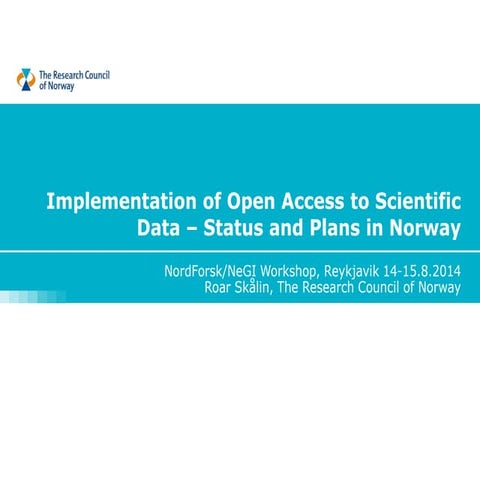 The Research Council of Norway

Implementation of Open Access to Scientific Data – Status and Plans in Norway

NordForsk/NeGI Workshop, Reykjavik 14-15.8.2014
Roar Skålin, The Research Council of Norway